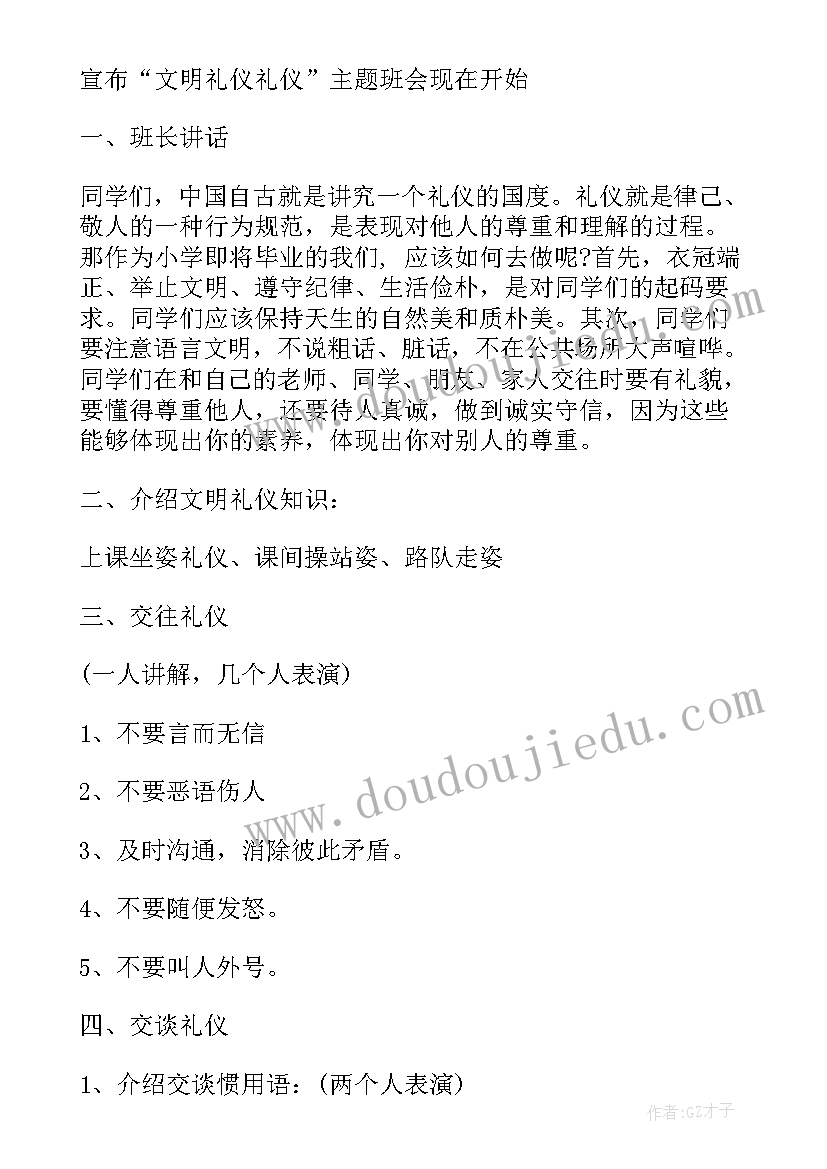 宣布“文明礼仪礼仪”主题班会现在开始

一、班长讲话

同学们，中国自古就是讲究一个礼仪的国度。礼仪就是律己、敬人的一种行为规范，是表现对他人的尊重和理解的过程。那作为小学即将毕业的我们，应该如何去做呢?首先，衣冠端正、举止文明、遵守纪律、生活俭朴，是对同学们的起码要求。同学们应该保持天生的自然美和质朴美。其次，同学们要注意语言文明，不说粗话、脏话，不在公共场所大声喧哗。同学们在和自己的老师、同学、朋友、家人交往时要有礼貌，要懂得尊重他人，还要待人真诚，做到诚实守信，因为这些能够体现出你的素养，体现出你对别人的尊重。

二、介绍文明礼仪知识：

上课坐姿礼仪、课间操站姿、路队走姿

三、交往礼仪

(一人讲解，几个人表演)

1、不要言而无信

2、不要恶语伤人

3、及时沟通，消除彼此矛盾。

4、不要随便发怒。

5、不要叫人外号。

四、交谈礼仪

1、介绍交谈惯用语：(两个人表演)

www.doudoujiedu.com

作者:GZ才子